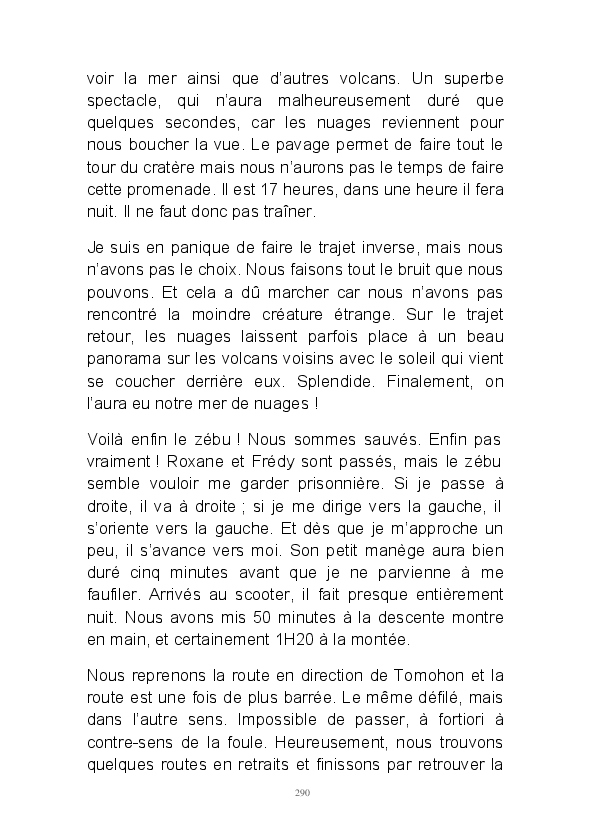 voir la mer ainsi que d'autres volcans. Un superbe spectacle, qui n'aura malheureusement duré que quelques secondes, car les nuages reviennent pour nous boucher la vue. Le pavage permet de faire tout le tour du cratère mais nous n'aurons pas le temps de faire cette promenade. Il est 17 heures, dans une heure il fera nuit. Il ne faut donc pas traîner.

Je suis en panique de faire le trajet inverse, mais nous n'avons pas le choix. Nous faisons tout le bruit que nous pouvons. Et cela a dû marcher car nous n'avons pas rencontré la moindre créature étrange. Sur le trajet retour, les nuages laissent parfois place à un beau panorama sur les volcans voisins avec le soleil qui vient se coucher derrière eux. Splendide. Finalement, on l'aura eu notre mer de nuages !

Voilà enfin le zébu ! Nous sommes sauvés. Enfin pas vraiment ! Roxane et Frédy sont passés, mais le zébu semble vouloir me garder prisonnière. Si je passe à droite, il va à droite ; si je me dirige vers la gauche, il s'oriente vers la gauche. Et dès que je m'approche un peu, il s'avance vers moi. Son petit manège aura bien duré cinq minutes avant que je ne parvienne à me faufiler. Arrivés au scooter, il fait presque entièrement nuit. Nous avons mis 50 minutes à la descente montre en main, et certainement 1H20 à la montée.

Nous reprenons la route en direction de Tomohon et la route est une fois de plus barrée. Le même défilé, mais dans l'autre sens. Impossible de passer, à fortiori à contre-sens de la foule. Heureusement, nous trouvons quelques routes en retraits et finissons par retrouver la

290